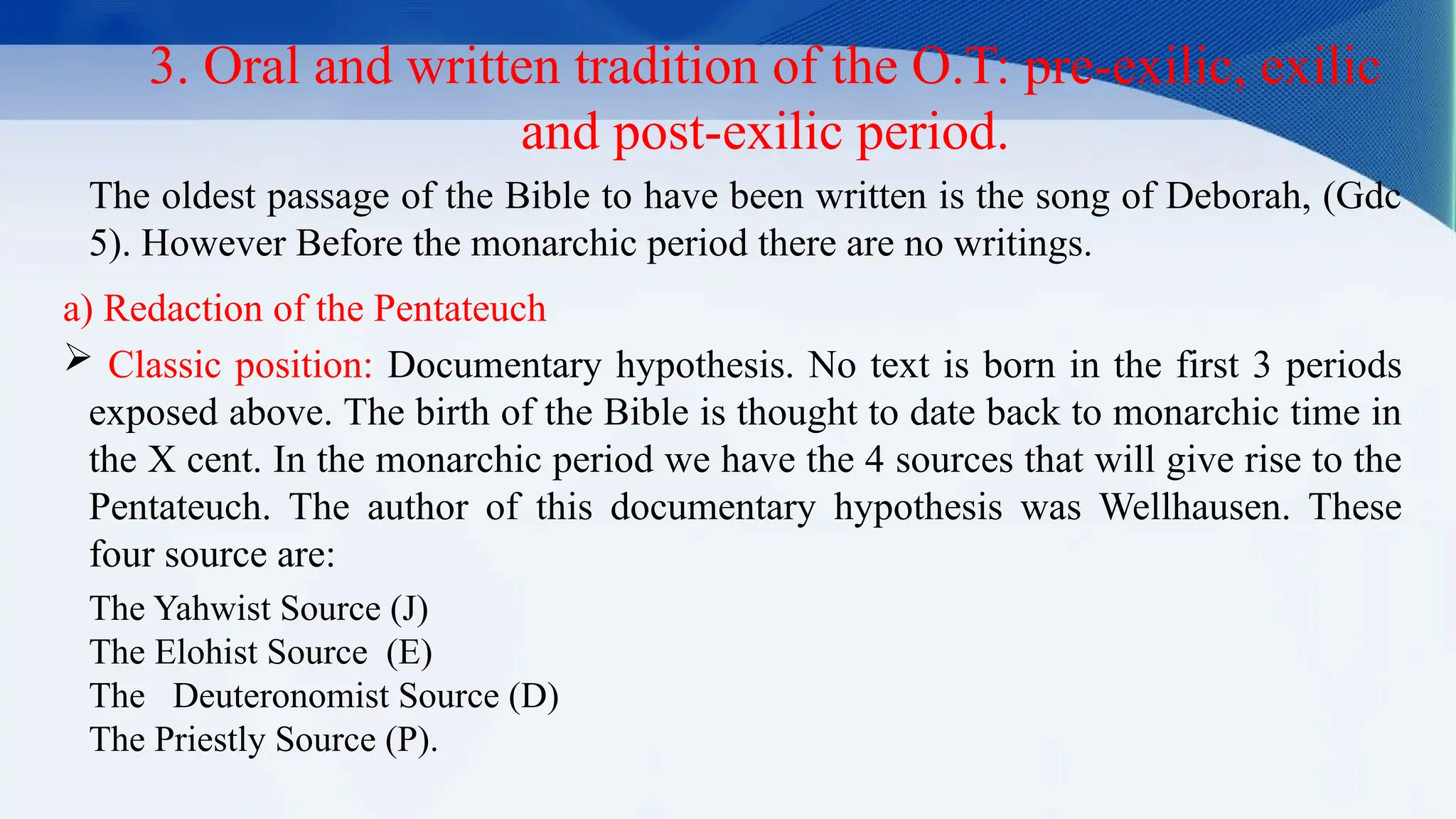 3. Oral and written tradition of the O.T: pre-exilic, exilic and post-exilic period.

The oldest passage of the Bible to have been written is the song of Deborah, (Gdc 5). However Before the monarchic period there are no writings.

a) Redaction of the Pentateuch

➢ Classic position: Documentary hypothesis. No text is born in the first 3 periods exposed above. The birth of the Bible is thought to date back to monarchic time in the X cent. In the monarchic period we have the 4 sources that will give rise to the Pentateuch. The author of this documentary hypothesis was Wellhausen. These four source are:

The Yahwist Source (J)
The Elohist Source (E)
The Deuteronomist Source (D)
The Priestly Source (P).